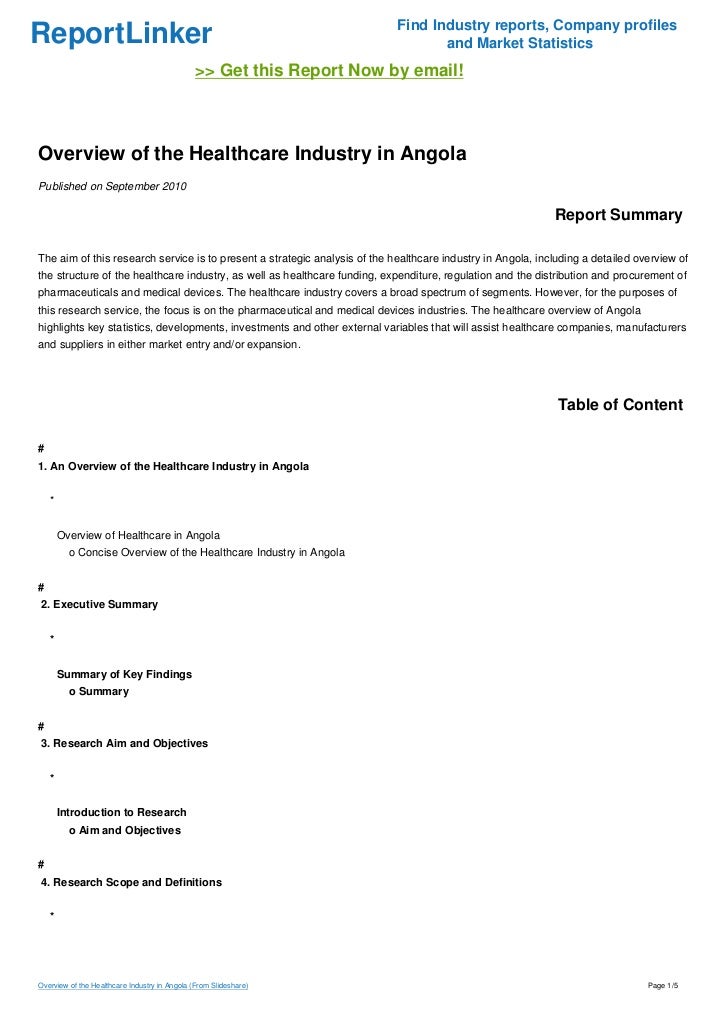 ReportLinker

Find Industry reports, Company profiles and Market Statistics

>> Get this Report Now by email!

Overview of the Healthcare Industry in Angola

Published on September 2010

Report Summary

The aim of this research service is to present a strategic analysis of the healthcare industry in Angola, including a detailed overview of the structure of the healthcare industry, as well as healthcare funding, expenditure, regulation and the distribution and procurement of pharmaceuticals and medical devices. The healthcare industry covers a broad spectrum of segments. However, for the purposes of this research service, the focus is on the pharmaceutical and medical devices industries. The healthcare overview of Angola highlights key statistics, developments, investments and other external variables that will assist healthcare companies, manufacturers and suppliers in either market entry and/or expansion.

Table of Content

#
1. An Overview of the Healthcare Industry in Angola

*

Overview of Healthcare in Angola
o Concise Overview of the Healthcare Industry in Angola

#
2. Executive Summary

*

Summary of Key Findings
o Summary

#
3. Research Aim and Objectives

*

Introduction to Research
o Aim and Objectives

#
4. Research Scope and Definitions

*

Overview of the Healthcare Industry in Angola (From Slideshare)

Page 1/5